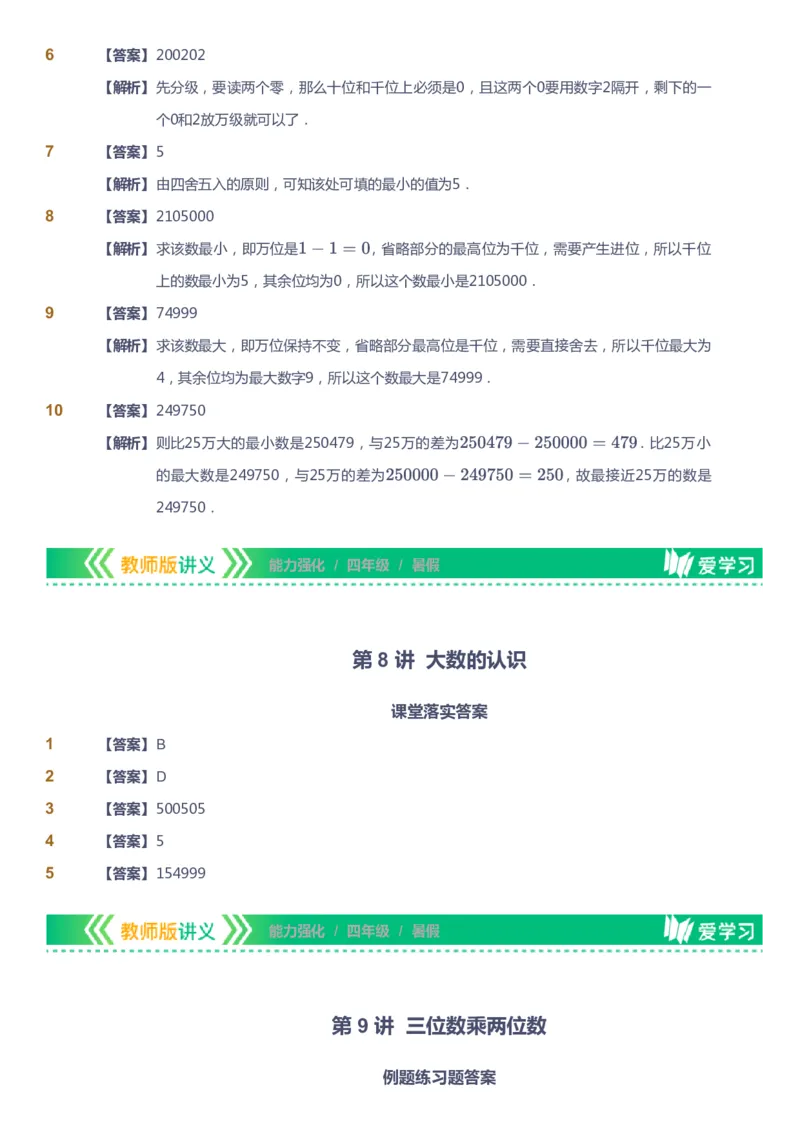 6 【答案】200202

【解析】先分级，要读两个零，那么十位和千位上必须是0，且这两个0要用数字2隔开，剩下的一个0和2放万级就可以了．

7 【答案】5

【解析】由四舍五入的原则，可知该处可填的最小的值为5．

8 【答案】2105000

【解析】求该数最小，即万位是$1-1=0$，省略部分的最高位为千位，需要产生进位，所以千位上的数最小为5，其余位均为0，所以这个数最小是2105000．

9 【答案】74999

【解析】求该数最大，即万位保持不变，省略部分最高位是千位，需要直接舍去，所以千位最大为4，其余位均为最大数字9，所以这个数最大是74999．

10 【答案】249750

【解析】则比25万大的最小数是250479，与25万的差为$250479-250000=479$．比25万小的最大数是249750，与25万的差为$250000-249750=250$，故最接近25万的数是249750．

教师版讲义 能力强化 / 四年级 / 暑假 爱学习

第 8 讲 大数的认识

课堂落实答案

1 【答案】B

2 【答案】D

3 【答案】500505

4 【答案】5

5 【答案】154999

教师版讲义 能力强化 / 四年级 / 暑假 爱学习

第 9 讲 三位数乘两位数

例题练习题答案